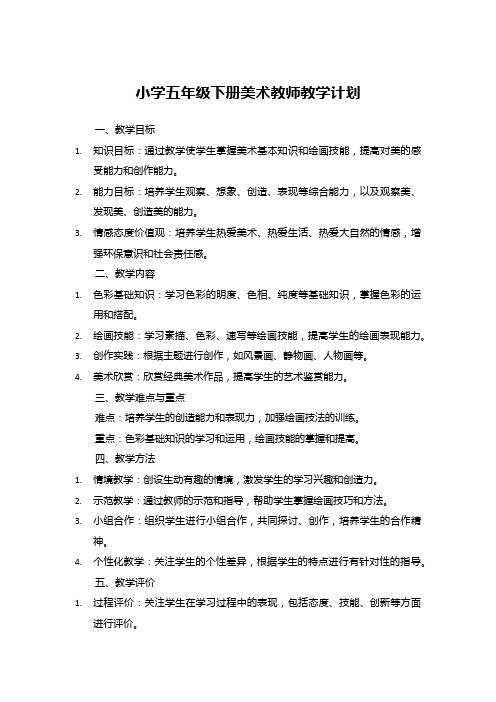 小学五年级下册美术教师教学计划

一、教学目标

1. 知识目标：通过教学使学生掌握美术基本知识和绘画技能，提高对美的感受能力和创作能力。

2. 能力目标：培养学生观察、想象、创造、表现等综合能力，以及观察美、发现美、创造美的能力。

3. 情感态度价值观：培养学生热爱美术、热爱生活、热爱大自然的情感，增强环保意识和社会责任感。

二、教学内容

1. 色彩基础知识：学习色彩的明度、色相、纯度等基础知识，掌握色彩的运用和搭配。

2. 绘画技能：学习素描、色彩、速写等绘画技能，提高学生的绘画表现能力。

3. 创作实践：根据主题进行创作，如风景画、静物画、人物画等。

4. 美术欣赏：欣赏经典美术作品，提高学生的艺术鉴赏能力。

三、教学难点与重点

难点：培养学生的创造能力和表现力，加强绘画技法的训练。

重点：色彩基础知识的学习和运用，绘画技能的掌握和提高。

四、教学方法

1. 情境教学：创设生动有趣的情境，激发学生的学习兴趣和创造力。

2. 示范教学：通过教师的示范和指导，帮助学生掌握绘画技巧和方法。

3. 小组合作：组织学生进行小组合作，共同探讨、创作，培养学生的合作精神。

4. 个性化教学：关注学生的个性差异，根据学生的特点进行有针对性的指导。

五、教学评价

1. 过程评价：关注学生在学习过程中的表现，包括态度、技能、创新等方面进行评价。